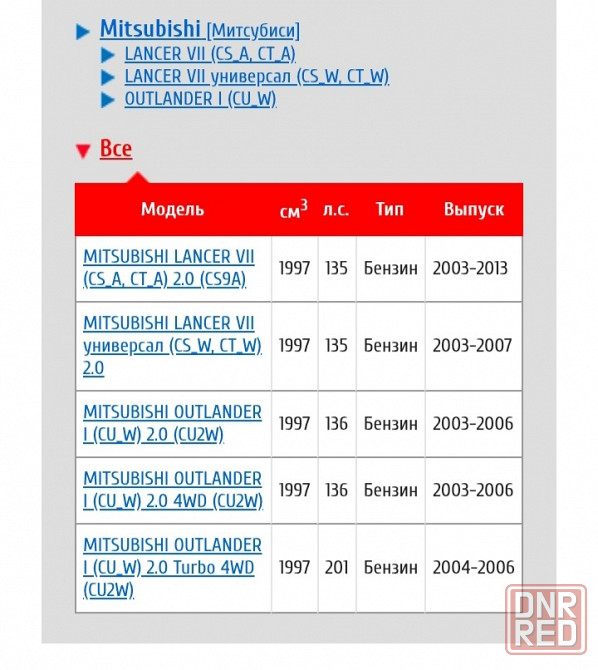 Mitsubishi [Митсубиси]
LANCER VII (CS_A, CT_A)
LANCER VII универсал (CS_W, CT_W)
OUTLANDER I (CU_W)

Все

| Модель | см$^3$ | л.с. | Тип | Выпуск |
|---|---|---|---|---|
| MITSUBISHI LANCER VII (CS_A, CT_A) 2.0 (CS9A) | 1997 | 135 | Бензин | 2003-2013 |
| MITSUBISHI LANCER VII универсал (CS_W, CT_W) 2.0 | 1997 | 135 | Бензин | 2003-2007 |
| MITSUBISHI OUTLANDER I (CU_W) 2.0 (CU2W) | 1997 | 136 | Бензин | 2003-2006 |
| MITSUBISHI OUTLANDER I (CU_W) 2.0 4WD (CU2W) | 1997 | 136 | Бензин | 2003-2006 |
| MITSUBISHI OUTLANDER I (CU_W) 2.0 Turbo 4WD (CU2W) | 1997 | 201 | Бензин | 2004-2006 |

DNR RED